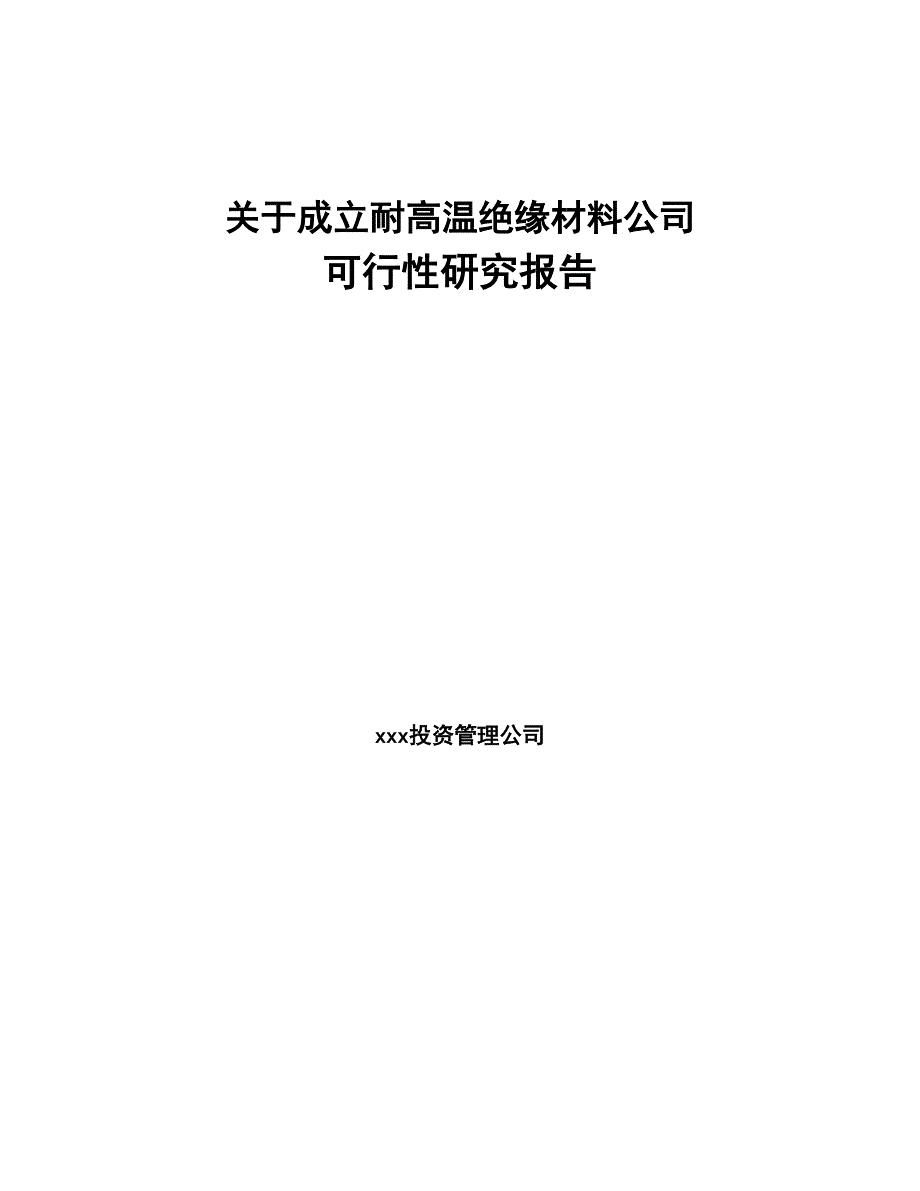 关于成立耐高温绝缘材料公司
可行性研究报告

xxx投资管理公司